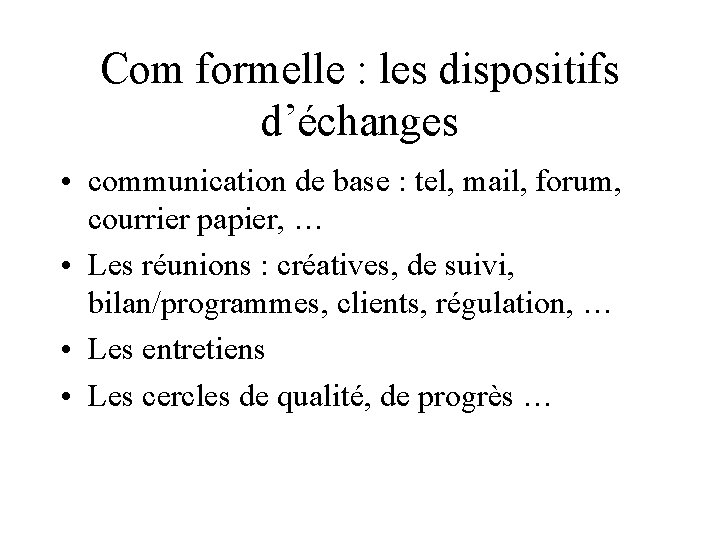 Com formelle : les dispositifs d'échanges

• communication de base : tel, mail, forum, courrier papier, …
• Les réunions : créatives, de suivi, bilan/programmes, clients, régulation, …
• Les entretiens
• Les cercles de qualité, de progrès …